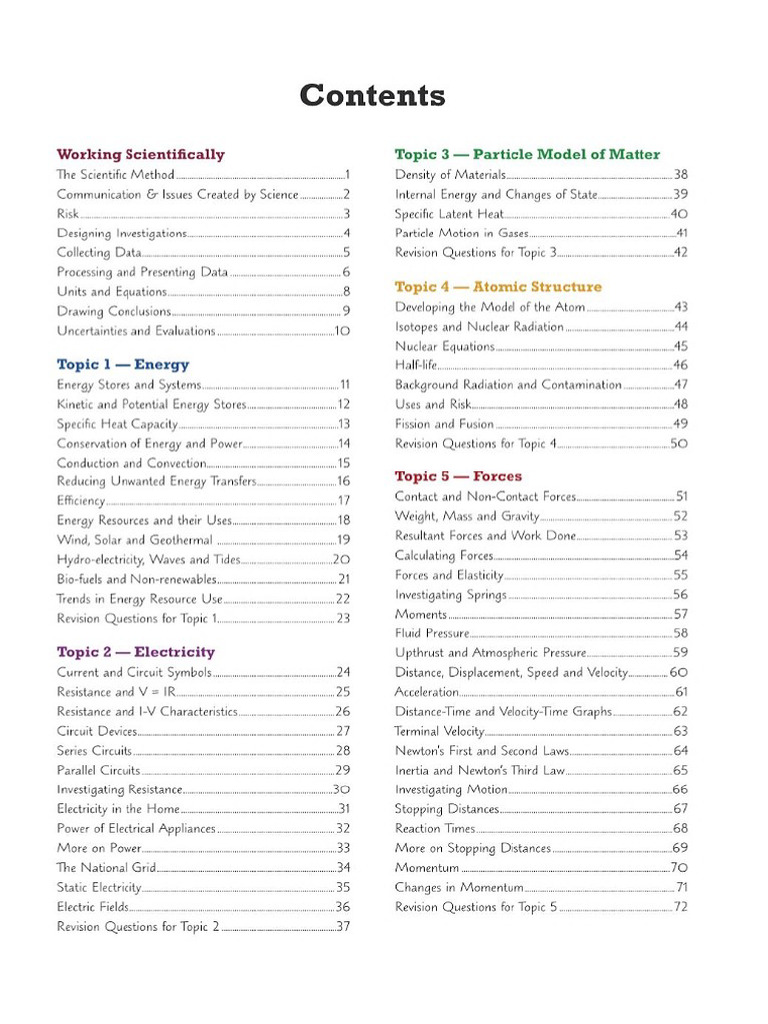 Contents

Working Scientifically
The Scientific Method 1
Communication & Issues Created by Science 2
Risk 3
Designing Investigations 4
Collecting Data 5
Processing and Presenting Data 6
Units and Equations 8
Drawing Conclusions 9
Uncertainties and Evaluations 10

Topic 1 — Energy
Energy Stores and Systems 11
Kinetic and Potential Energy Stores 12
Specific Heat Capacity 13
Conservation of Energy and Power 14
Conduction and Convection 15
Reducing Unwanted Energy Transfers 16
Efficiency 17
Energy Resources and their Uses 18
Wind, Solar and Geothermal 19
Hydro-electricity, Waves and Tides 20
Bio-fuels and Non-renewables 21
Trends in Energy Resource Use 22
Revision Questions for Topic 1 23

Topic 2 — Electricity
Current and Circuit Symbols 24
Resistance and V = IR 25
Resistance and I-V Characteristics 26
Circuit Devices 27
Series Circuits 28
Parallel Circuits 29
Investigating Resistance 30
Electricity in the Home 31
Power of Electrical Appliances 32
More on Power 33
The National Grid 34
Static Electricity 35
Electric Fields 36
Revision Questions for Topic 2 37

Topic 3 — Particle Model of Matter
Density of Materials 38
Internal Energy and Changes of State 39
Specific Latent Heat 40
Particle Motion in Gases 41
Revision Questions for Topic 3 42

Topic 4 — Atomic Structure
Developing the Model of the Atom 43
Isotopes and Nuclear Radiation 44
Nuclear Equations 45
Half-life 46
Background Radiation and Contamination 47
Uses and Risk 48
Fission and Fusion 49
Revision Questions for Topic 4 50

Topic 5 — Forces
Contact and Non-Contact Forces 51
Weight, Mass and Gravity 52
Resultant Forces and Work Done 53
Calculating Forces 54
Forces and Elasticity 55
Investigating Springs 56
Moments 57
Fluid Pressure 58
Upthrust and Atmospheric Pressure 59
Distance, Displacement, Speed and Velocity 60
Acceleration 61
Distance-Time and Velocity-Time Graphs 62
Terminal Velocity 63
Newton's First and Second Laws 64
Inertia and Newton's Third Law 65
Investigating Motion 66
Stopping Distances 67
Reaction Times 68
More on Stopping Distances 69
Momentum 70
Changes in Momentum 71
Revision Questions for Topic 5 72